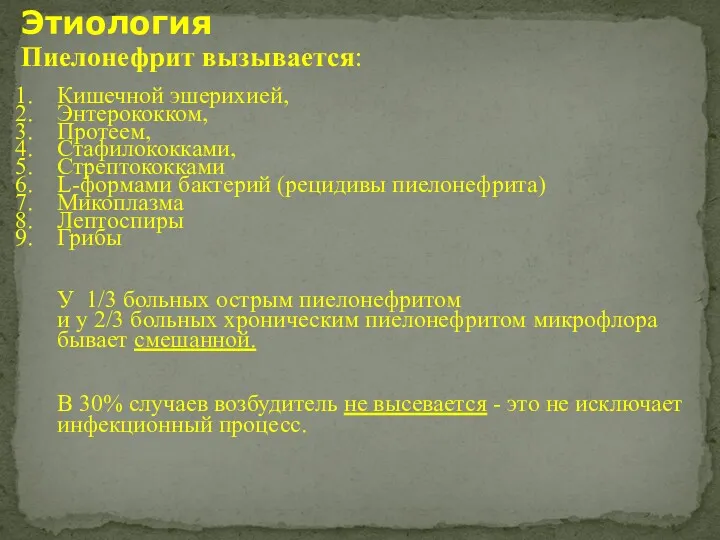 Этиология
Пиелонефрит вызывается:

1. Кишечной эшерихией,
2. Энтерококком,
3. Протеем,
4. Стафилококками,
5. Стрептококками
6. L-формами бактерий (рецидивы пиелонефрита)
7. Микоплазма
8. Лептоспиры
9. Грибы

У 1/3 больных острым пиелонефритом и у 2/3 больных хроническим пиелонефритом микрофлора бывает смешанной.

В 30% случаев возбудитель не высевается - это не исключает инфекционный процесс.